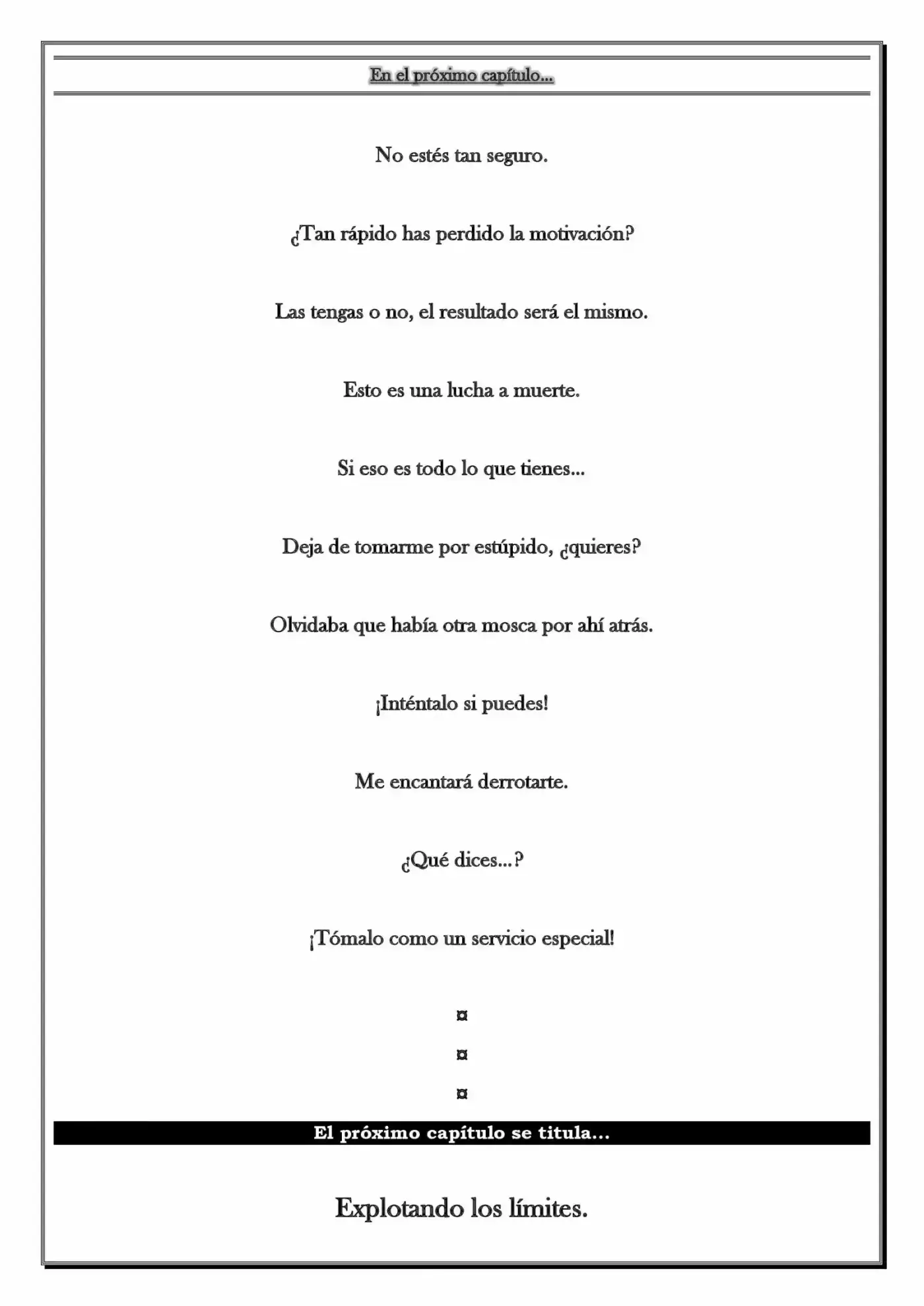 En el próximo capítulo...

No estés tan seguro.

¿Tan rápido has perdido la motivación?

Las tengas o no, el resultado será el mismo.

Esto es una lucha a muerte.

Si eso es todo lo que tienes...

Deja de tomarme por estúpido, ¿quieres?

Olvidaba que había otra mosca por ahí atrás.

¡Inténtalo si puedes!

Me encantará derrotarte.

¿Qué dices...?

¡Tómalo como un servicio especial!

¤

¤

¤

El próximo capítulo se titula...

Explotando los límites.